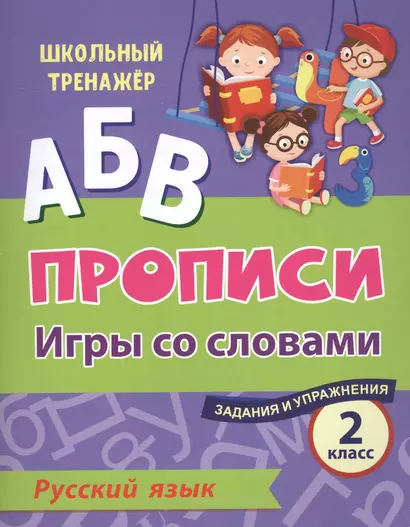 ШКОЛЬНЫЙ ТРЕНАЖЁР

АБВ

ПРОПИСИ

Игры со словами

ЗАДАНИЯ И УПРАЖНЕНИЯ

2 класс

Русский язык